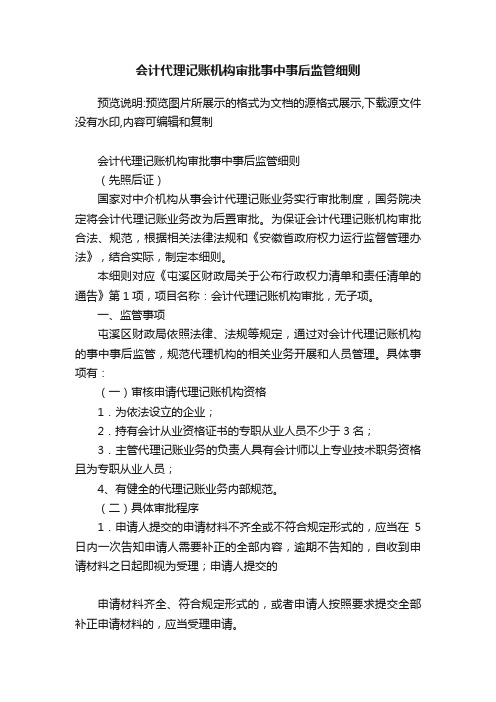 会计代理记账机构审批事中事后监管细则

预览说明:预览图片所展示的格式为文档的源格式展示,下载源文件没有水印,内容可编辑和复制

会计代理记账机构审批事中事后监管细则

（先照后证）

国家对中介机构从事会计代理记账业务实行审批制度，国务院决定将会计代理记账业务改为后置审批。为保证会计代理记账机构审批合法、规范，根据相关法律法规和《安徽省政府权力运行监督管理办法》，结合实际，制定本细则。

本细则对应《屯溪区财政局关于公布行政权力清单和责任清单的通告》第 1 项，项目名称：会计代理记账机构审批，无子项。

一、监管事项

屯溪区财政局依照法律、法规等规定，通过对会计代理记账机构的事中事后监管，规范代理机构的相关业务开展和人员管理。具体事项有：

（一）审核申请代理记账机构资格

1．为依法设立的企业；

2．持有会计从业资格证书的专职从业人员不少于 3 名；

3．主管代理记账业务的负责人具有会计师以上专业技术职务资格且为专职从业人员；

4、有健全的代理记账业务内部规范。

（二）具体审批程序

1．申请人提交的申请材料不齐全或不符合规定形式的，应当在 5 日内一次告知申请人需要补正的全部内容，逾期不告知的，自收到申请材料之日起即视为受理；申请人提交的

申请材料齐全、符合规定形式的，或者申请人按照要求提交全部补正申请材料的，应当受理申请。